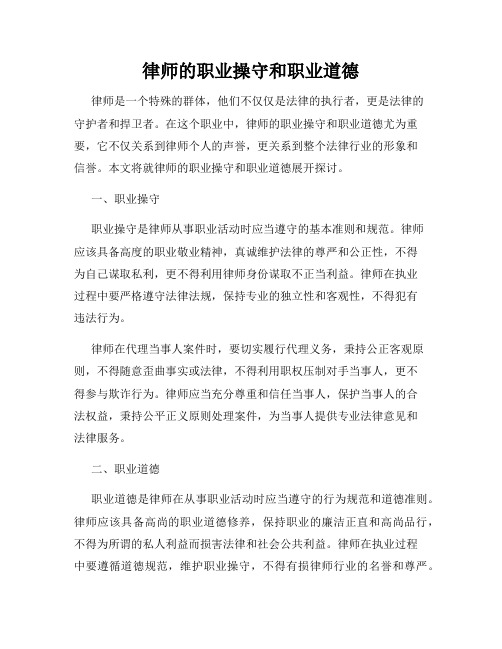 律师的职业操守和职业道德

律师是一个特殊的群体，他们不仅仅是法律的执行者，更是法律的守护者和捍卫者。在这个职业中，律师的职业操守和职业道德尤为重要，它不仅关系到律师个人的声誉，更关系到整个法律行业的形象和信誉。本文将就律师的职业操守和职业道德展开探讨。

一、职业操守

职业操守是律师从事职业活动时应当遵守的基本准则和规范。律师应该具备高度的职业敬业精神，真诚维护法律的尊严和公正性，不得为自己谋取私利，更不得利用律师身份谋取不正当利益。律师在执业过程中要严格遵守法律法规，保持专业的独立性和客观性，不得犯有违法行为。

律师在代理当事人案件时，要切实履行代理义务，秉持公正客观原则，不得随意歪曲事实或法律，不得利用职权压制对手当事人，更不得参与欺诈行为。律师应当充分尊重和信任当事人，保护当事人的合法权益，秉持公平正义原则处理案件，为当事人提供专业法律意见和法律服务。

二、职业道德

职业道德是律师在从事职业活动时应当遵守的行为规范和道德准则。律师应该具备高尚的职业道德修养，保持职业的廉洁正直和高尚品行，不得为所谓的私人利益而损害法律和社会公共利益。律师在执业过程中要遵循道德规范，维护职业操守，不得有损律师行业的名誉和尊严。